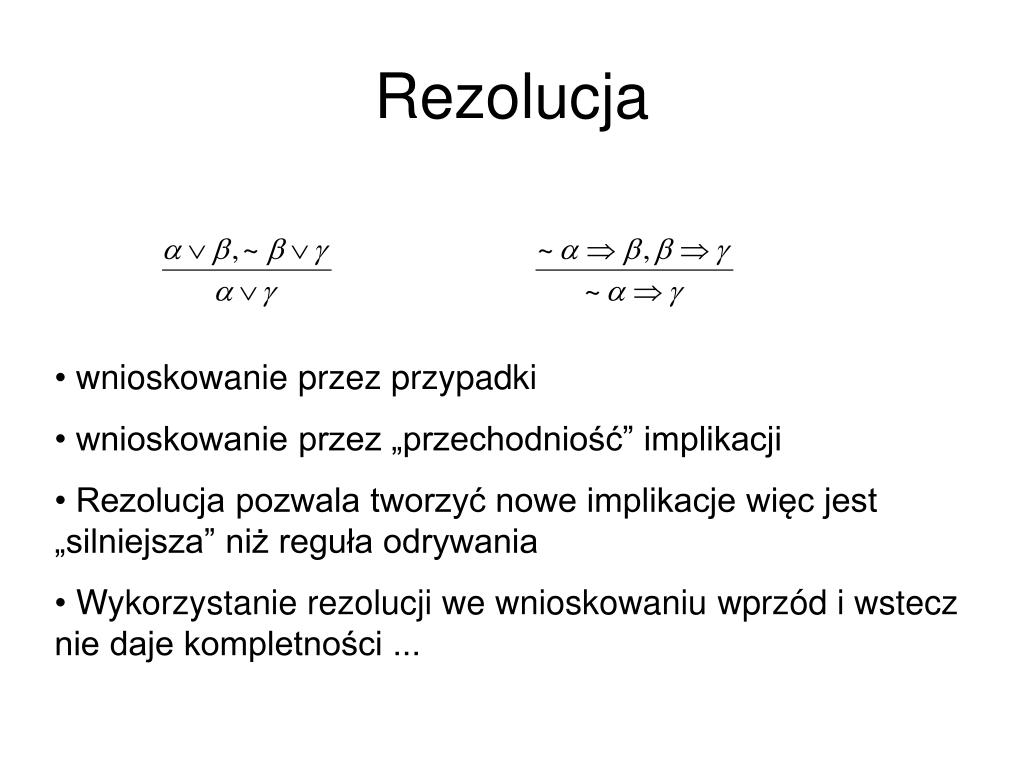 Rezolucja

$\frac{\alpha \vee \beta, \sim \beta \vee \gamma}{\alpha \vee \gamma}$

$\frac{\sim \alpha \Rightarrow \beta, \beta \Rightarrow \gamma}{\sim \alpha \Rightarrow \gamma}$

• wnioskowanie przez przypadki

• wnioskowanie przez „przechodniość” implikacji

• Rezolucja pozwala tworzyć nowe implikacje więc jest „silniejsza” niż reguła odrywania

• Wykorzystanie rezolucji we wnioskowaniu wprzód i wstecz nie daje kompletności ...